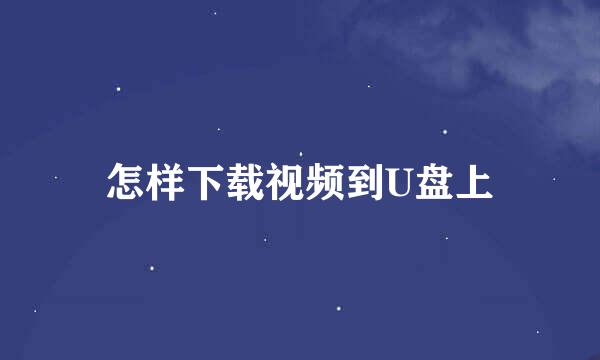 怎样下载视频到U盘上